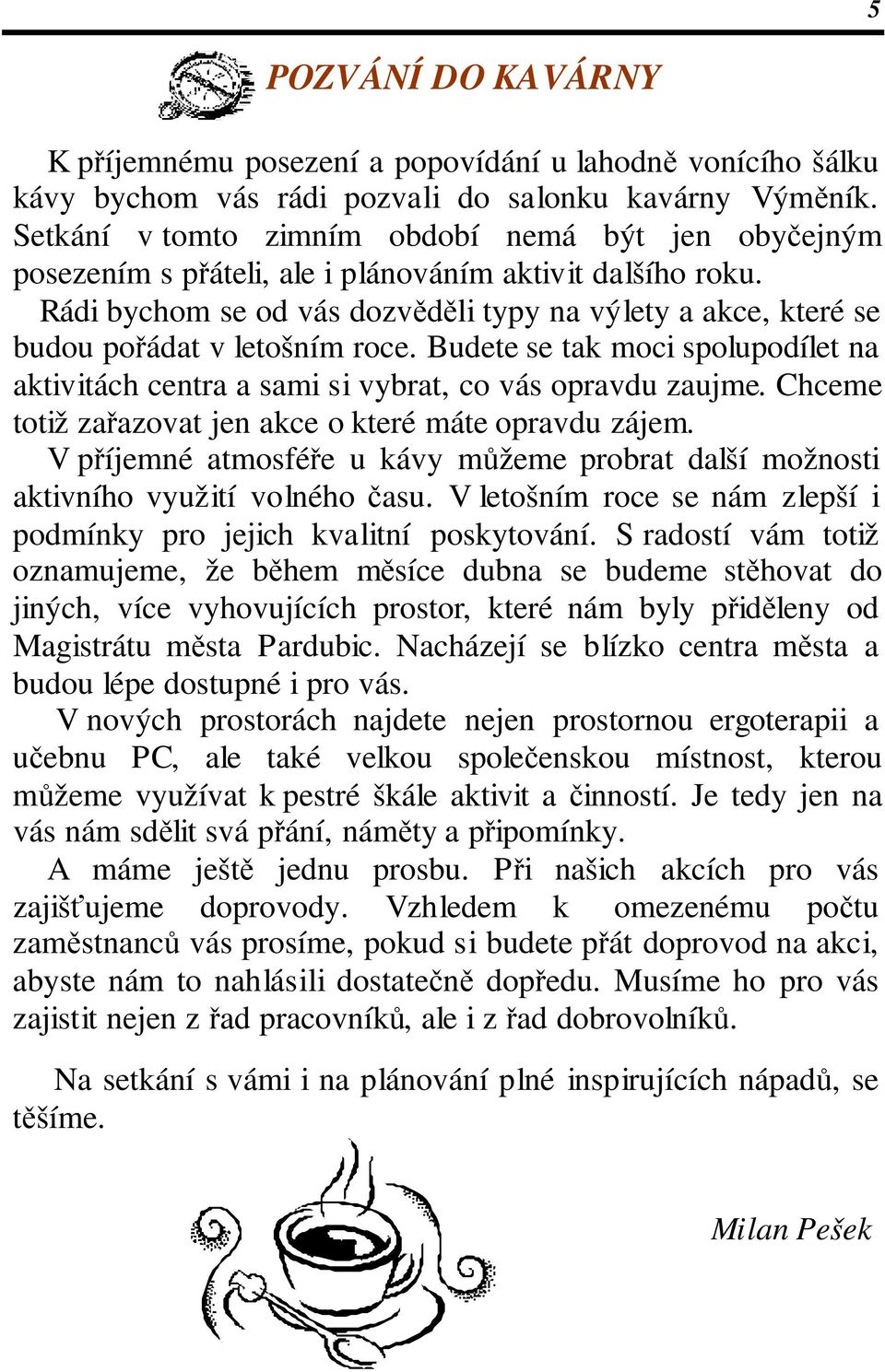 5

POZVÁNÍ DO KAVÁRNY

K příjemnému posezení a popovídání u lahodně vonícího šálku kávy bychom vás rádi pozvali do salonku kavárny Výměník. Setkání v tomto zimním období nemá být jen obyčejným posezením s přáteli, ale i plánováním aktivit dalšího roku.

Rádi bychom se od vás dozvěděli typy na výlety a akce, které se budou pořádat v letošním roce. Budete se tak moci spolupodílet na aktivitách centra a sami si vybrat, co vás opravdu zaujme. Chceme totiž zařazovat jen akce o které máte opravdu zájem.

V příjemné atmosféře u kávy můžeme probrat další možnosti aktivního využití volného času. V letošním roce se nám zlepší i podmínky pro jejich kvalitní poskytování. S radostí vám totiž oznamujeme, že během měsíce dubna se budeme stěhovat do jiných, více vyhovujících prostor, které nám byly přiděleny od Magistrátu města Pardubic. Nacházejí se blízko centra města a budou lépe dostupné i pro vás.

V nových prostorách najdete nejen prostornou ergoterapii a učebnu PC, ale také velkou společenskou místnost, kterou můžeme využívat k pestré škále aktivit a činností. Je tedy jen na vás nám sdělit svá přání, náměty a připomínky.

A máme ještě jednu prosbu. Při našich akcích pro vás zajišťujeme doprovody. Vzhledem k omezenému počtu zaměstnanců vás prosíme, pokud si budete přát doprovod na akci, abyste nám to nahlásili dostatečně dopředu. Musíme ho pro vás zajistit nejen z řad pracovníků, ale i z řad dobrovolníků.

Na setkání s vámi i na plánování plné inspirujících nápadů, se těšíme.

Milan Pešek